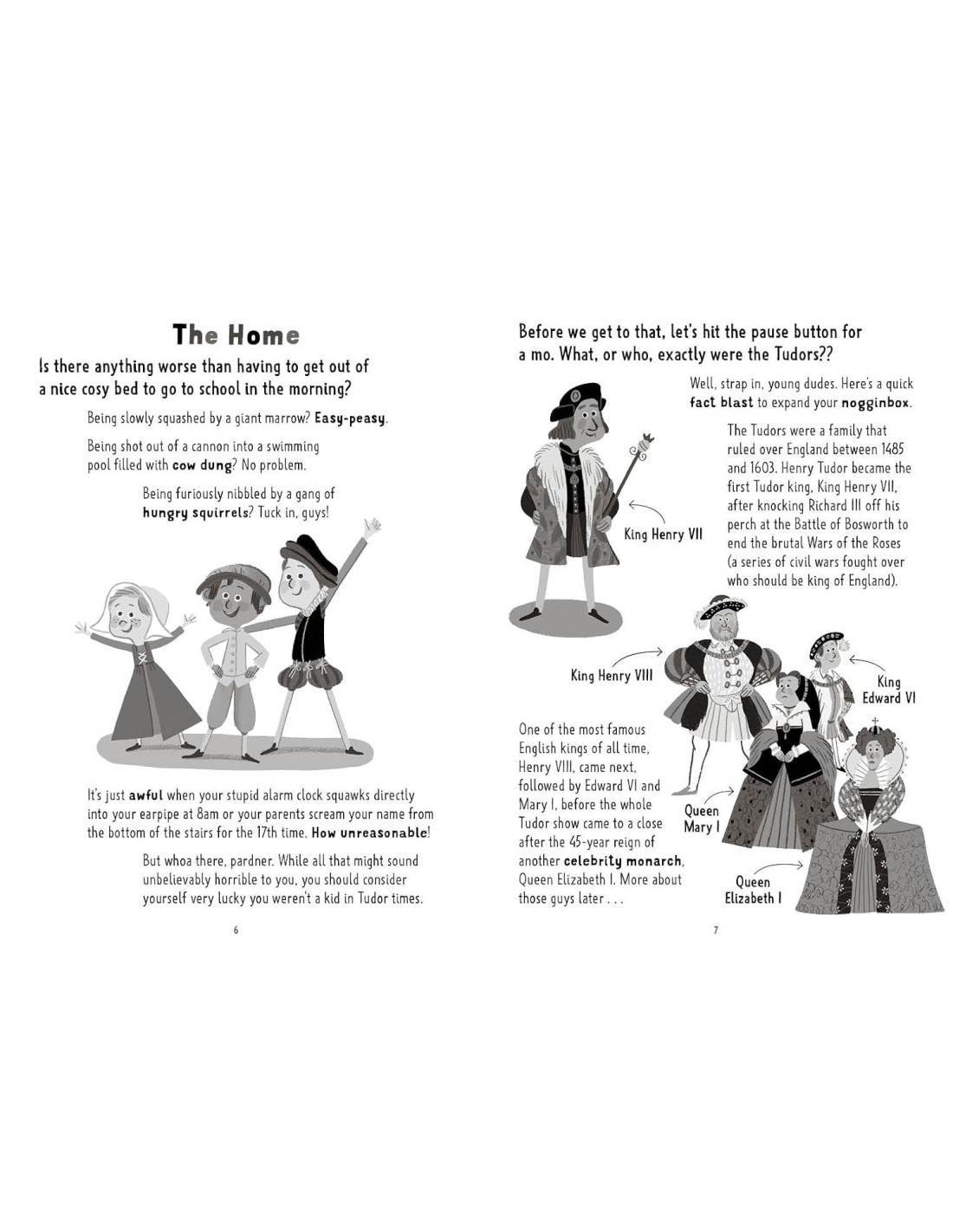 The Home

Is there anything worse than having to get out of a nice cosy bed to go to school in the morning?

Being slowly squashed by a giant marrow? Easy-peasy.

Being shot out of a cannon into a swimming pool filled with cow dung? No problem.

Being furiously nibbled by a gang of hungry squirrels? Tuck in, guys!

It's just awful when your stupid alarm clock squawks directly into your earpipe at 8am or your parents scream your name from the bottom of the stairs for the 17th time. How unreasonable!

But whoa there, pardner. While all that might sound unbelievably horrible to you, you should consider yourself very lucky you weren't a kid in Tudor times.

6

Before we get to that, let's hit the pause button for a mo. What, or who, exactly were the Tudors??

Well, strap in, young dudes. Here's a quick fact blast to expand your nogginbox.

The Tudors were a family that ruled over England between 1485 and 1603. Henry Tudor became the first Tudor king, King Henry VII, after knocking Richard III off his perch at the Battle of Bosworth to end the brutal Wars of the Roses (a series of civil wars fought over who should be king of England).

King Henry VII

King Henry VIII

King Edward VI

One of the most famous English kings of all time, Henry VIII, came next, followed by Edward VI and Mary I, before the whole Tudor show came to a close after the 45-year reign of another celebrity monarch, Queen Elizabeth I. More about those guys later . . .

Queen Mary I

Queen Elizabeth I

7